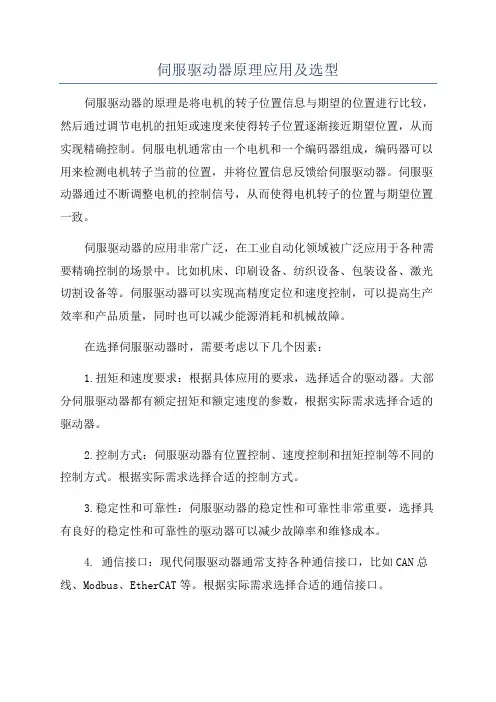 伺服驱动器原理应用及选型

伺服驱动器的原理是将电机的转子位置信息与期望的位置进行比较，然后通过调节电机的扭矩或速度来使得转子位置逐渐接近期望位置，从而实现精确控制。伺服电机通常由一个电机和一个编码器组成，编码器可以用来检测电机转子当前的位置，并将位置信息反馈给伺服驱动器。伺服驱动器通过不断调整电机的控制信号，从而使得电机转子的位置与期望位置一致。

伺服驱动器的应用非常广泛，在工业自动化领域被广泛应用于各种需要精确控制的场景中。比如机床、印刷设备、纺织设备、包装设备、激光切割设备等。伺服驱动器可以实现高精度定位和速度控制，可以提高生产效率和产品质量，同时也可以减少能源消耗和机械故障。

在选择伺服驱动器时，需要考虑以下几个因素：

1.扭矩和速度要求：根据具体应用的要求，选择适合的驱动器。大部分伺服驱动器都有额定扭矩和额定速度的参数，根据实际需求选择合适的驱动器。

2.控制方式：伺服驱动器有位置控制、速度控制和扭矩控制等不同的控制方式。根据实际需求选择合适的控制方式。

3.稳定性和可靠性：伺服驱动器的稳定性和可靠性非常重要，选择具有良好的稳定性和可靠性的驱动器可以减少故障率和维修成本。

4. 通信接口：现代伺服驱动器通常支持各种通信接口，比如CAN总线、Modbus、EtherCAT等。根据实际需求选择合适的通信接口。